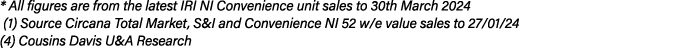 * All figures are from the latest IRI NI Convenience unit sales to 30th March 2024
(1) Source Circana Total Market, S&I and Convenience NI 52 w/e value sales to 27/01/24
(4) Cousins Davis U&A Research